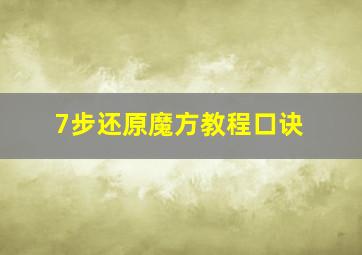 7步还原魔方教程口诀